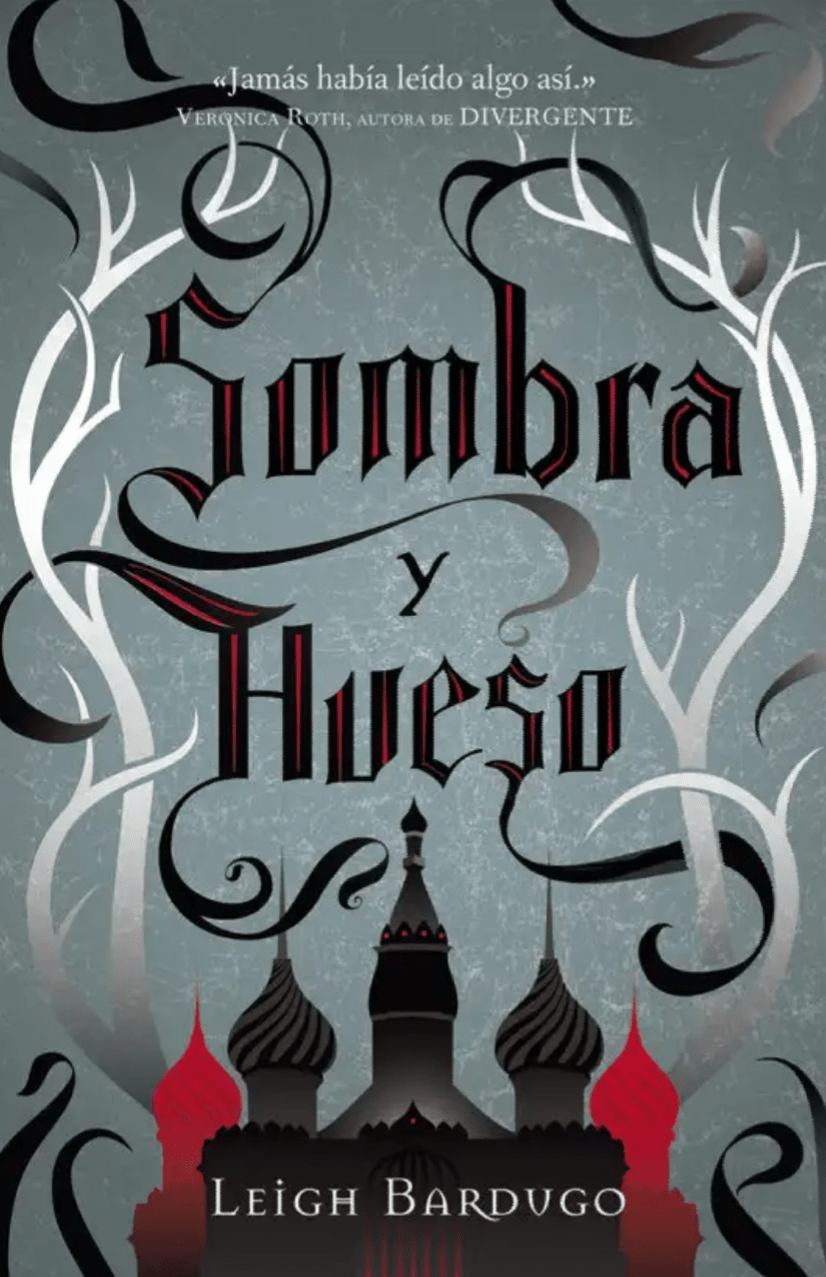 «Jamás había leído algo así.»
Veronica Roth, autora de DIVERGENTE

Sombra
y
Hueso

Leigh Bardugo